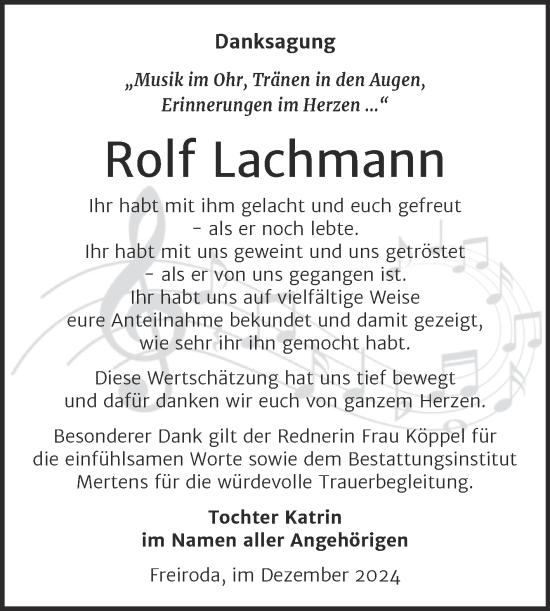 Danksagung

„Musik im Ohr, Tränen in den Augen, Erinnerungen im Herzen ...“

Rolf Lachmann

Ihr habt mit ihm gelacht und euch gefreut – als er noch lebte. Ihr habt mit uns geweint und uns getröstet – als er von uns gegangen ist. Ihr habt uns auf vielfältige Weise eure Anteilnahme bekundet und damit gezeigt, wie sehr ihr ihn gemocht habt.

Diese Wertschätzung hat uns tief bewegt und dafür danken wir euch von ganzem Herzen.

Besonderer Dank gilt der Rednerin Frau Köppel für die einfühlsamen Worte sowie dem Bestattungsinstitut Mertens für die würdevolle Trauerbegleitung.

Tochter Katrin
im Namen aller Angehörigen

Freiroda, im Dezember 2024